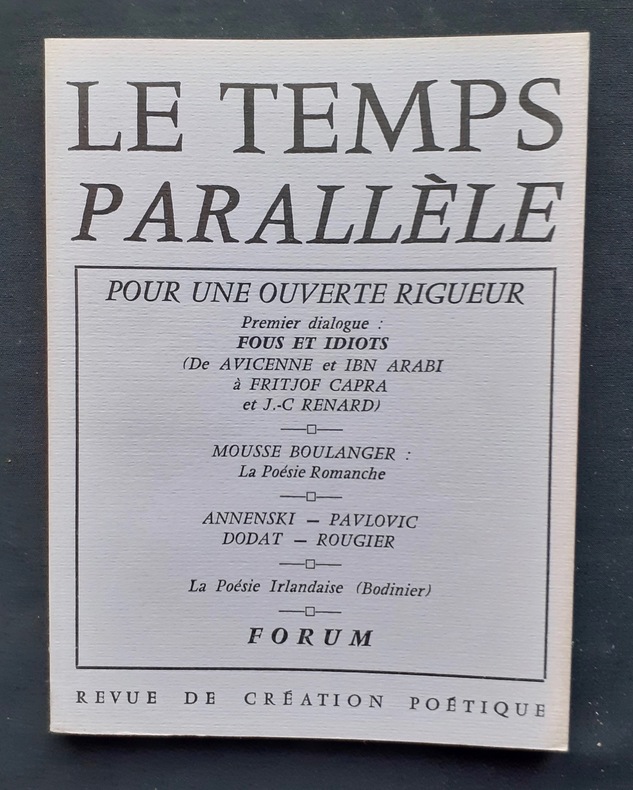 LE TEMPS
PARALLÈLE

POUR UNE OUVERTE RIGUEUR

Premier dialogue :
FOUS ET IDIOTS
(De AVICENNE et IBN ARABI
à FRITJOF CAPRA
et J.-C RENARD)

MOUSSE BOULANGER :
La Poésie Romanche

ANNENSKI - PAVLOVIC
DODAT - ROUGIER

La Poésie Irlandaise (Bodinier)

FORUM

REVUE DE CRÉATION POÉTIQUE